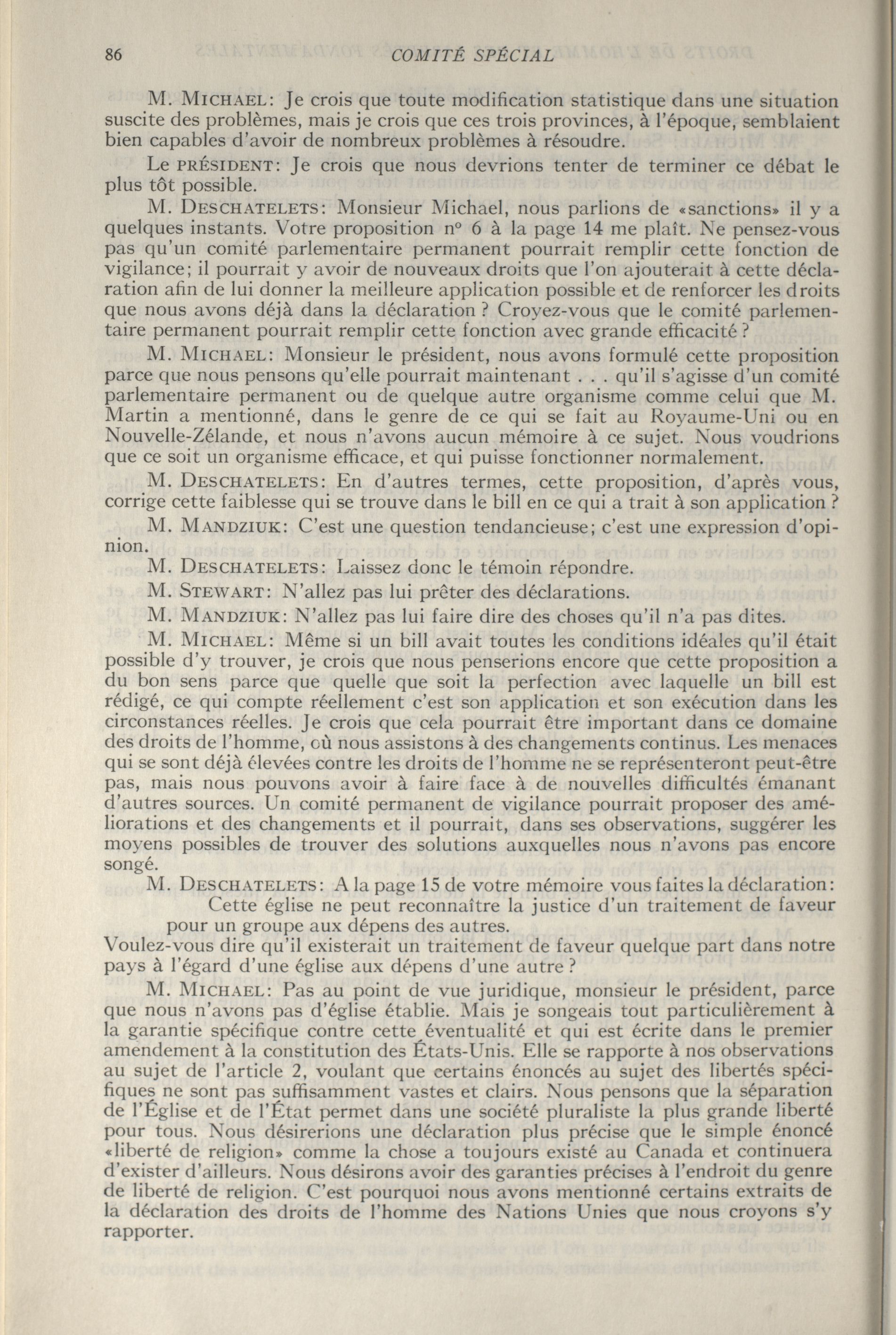 86 COMITÉ SPÉCIAL

M. MICHAEL: Je crois que toute modification statistique dans une situation suscite des problèmes, mais je crois que ces trois provinces, à l'époque, semblaient bien capables d'avoir de nombreux problèmes à résoudre.

Le PRÉSIDENT: Je crois que nous devrions tenter de terminer ce débat le plus tôt possible.

M. DESCHATELETS: Monsieur Michael, nous parlions de «sanctions» il y a quelques instants. Votre proposition n° 6 à la page 14 me plaît. Ne pensez-vous pas qu'un comité parlementaire permanent pourrait remplir cette fonction de vigilance; il pourrait y avoir de nouveaux droits que l'on ajouterait à cette déclaration afin de lui donner la meilleure application possible et de renforcer les droits que nous avons déjà dans la déclaration ? Croyez-vous que le comité parlementaire permanent pourrait remplir cette fonction avec grande efficacité ?

M. MICHAEL: Monsieur le président, nous avons formulé cette proposition parce que nous pensons qu'elle pourrait maintenant . . . qu'il s'agisse d'un comité parlementaire permanent ou de quelque autre organisme comme celui que M. Martin a mentionné, dans le genre de ce qui se fait au Royaume-Uni ou en Nouvelle-Zélande, et nous n'avons aucun mémoire à ce sujet. Nous voudrions que ce soit un organisme efficace, et qui puisse fonctionner normalement.

M. DESCHATELETS: En d'autres termes, cette proposition, d'après vous, corrige cette faiblesse qui se trouve dans le bill en ce qui a trait à son application ?

M. MANDZIUK: C'est une question tendancieuse; c'est une expression d'opinion.

M. DESCHATELETS: Laissez donc le témoin répondre.

M. STEWART: N'allez pas lui prêter des déclarations.

M. MANDZIUK: N'allez pas lui faire dire des choses qu'il n'a pas dites.

M. MICHAEL: Même si un bill avait toutes les conditions idéales qu'il était possible d'y trouver, je crois que nous penserions encore que cette proposition a du bon sens parce que quelle que soit la perfection avec laquelle un bill est rédigé, ce qui compte réellement c'est son application et son exécution dans les circonstances réelles. Je crois que cela pourrait être important dans ce domaine des droits de l'homme, où nous assistons à des changements continus. Les menaces qui se sont déjà élevées contre les droits de l'homme ne se représenteront peut-être pas, mais nous pouvons avoir à faire face à de nouvelles difficultés émanant d'autres sources. Un comité permanent de vigilance pourrait proposer des améliorations et des changements et il pourrait, dans ses observations, suggérer les moyens possibles de trouver des solutions auxquelles nous n'avons pas encore songé.

M. DESCHATELETS: A la page 15 de votre mémoire vous faites la déclaration:

Cette église ne peut reconnaître la justice d'un traitement de faveur pour un groupe aux dépens des autres.

Voulez-vous dire qu'il existerait un traitement de faveur quelque part dans notre pays à l'égard d'une église aux dépens d'une autre ?

M. MICHAEL: Pas au point de vue juridique, monsieur le président, parce que nous n'avons pas d'église établie. Mais je songeais tout particulièrement à la garantie spécifique contre cette éventualité et qui est écrite dans le premier amendement à la constitution des États-Unis. Elle se rapporte à nos observations au sujet de l'article 2, voulant que certains énoncés au sujet des libertés spécifiques ne sont pas suffisamment vastes et clairs. Nous pensons que la séparation de l'Église et de l'État permet dans une société pluraliste la plus grande liberté pour tous. Nous désirerions une déclaration plus précise que le simple énoncé «liberté de religion» comme la chose a toujours existé au Canada et continuera d'exister d'ailleurs. Nous désirons avoir des garanties précises à l'endroit du genre de liberté de religion. C'est pourquoi nous avons mentionné certains extraits de la déclaration des droits de l'homme des Nations Unies que nous croyons s'y rapporter.